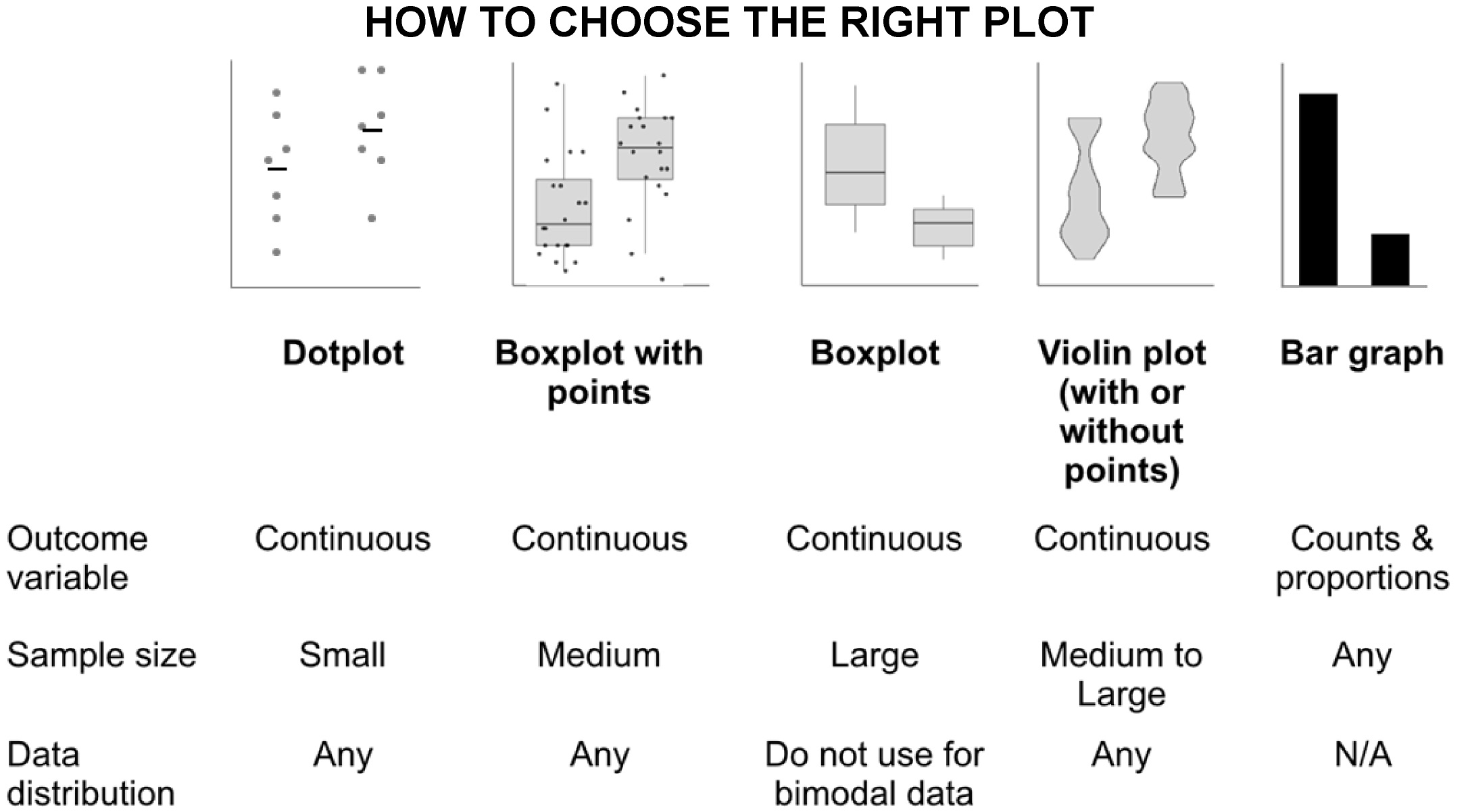 HOW TO CHOOSE THE RIGHT PLOT

| | Dotplot | Boxplot with points | Boxplot | Violin plot (with or without points) | Bar graph |
|---|---|---|---|---|---|
| Outcome variable | Continuous | Continuous | Continuous | Continuous | Counts & proportions |
| Sample size | Small | Medium | Large | Medium to Large | Any |
| Data distribution | Any | Any | Do not use for bimodal data | Any | N/A |